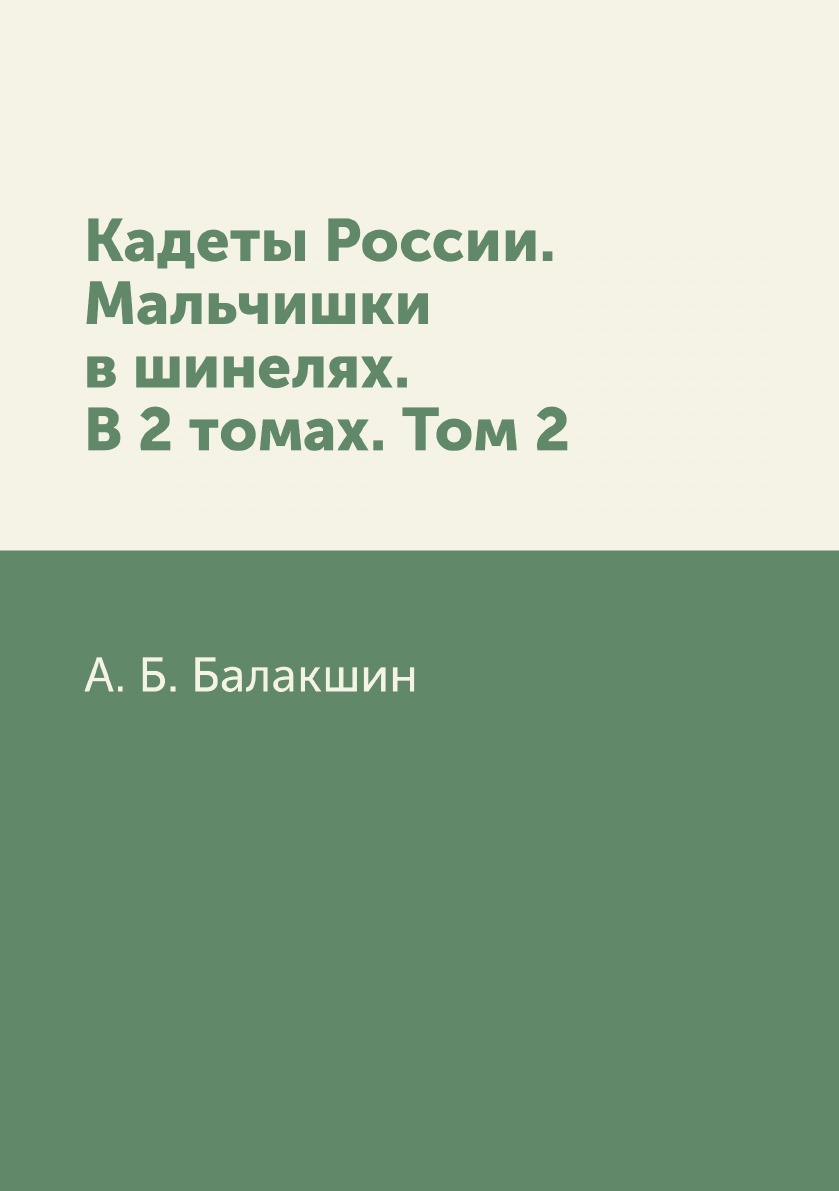 Кадеты России. Мальчишки в шинелях. В 2 томах. Том 2

А. Б. Балакшин